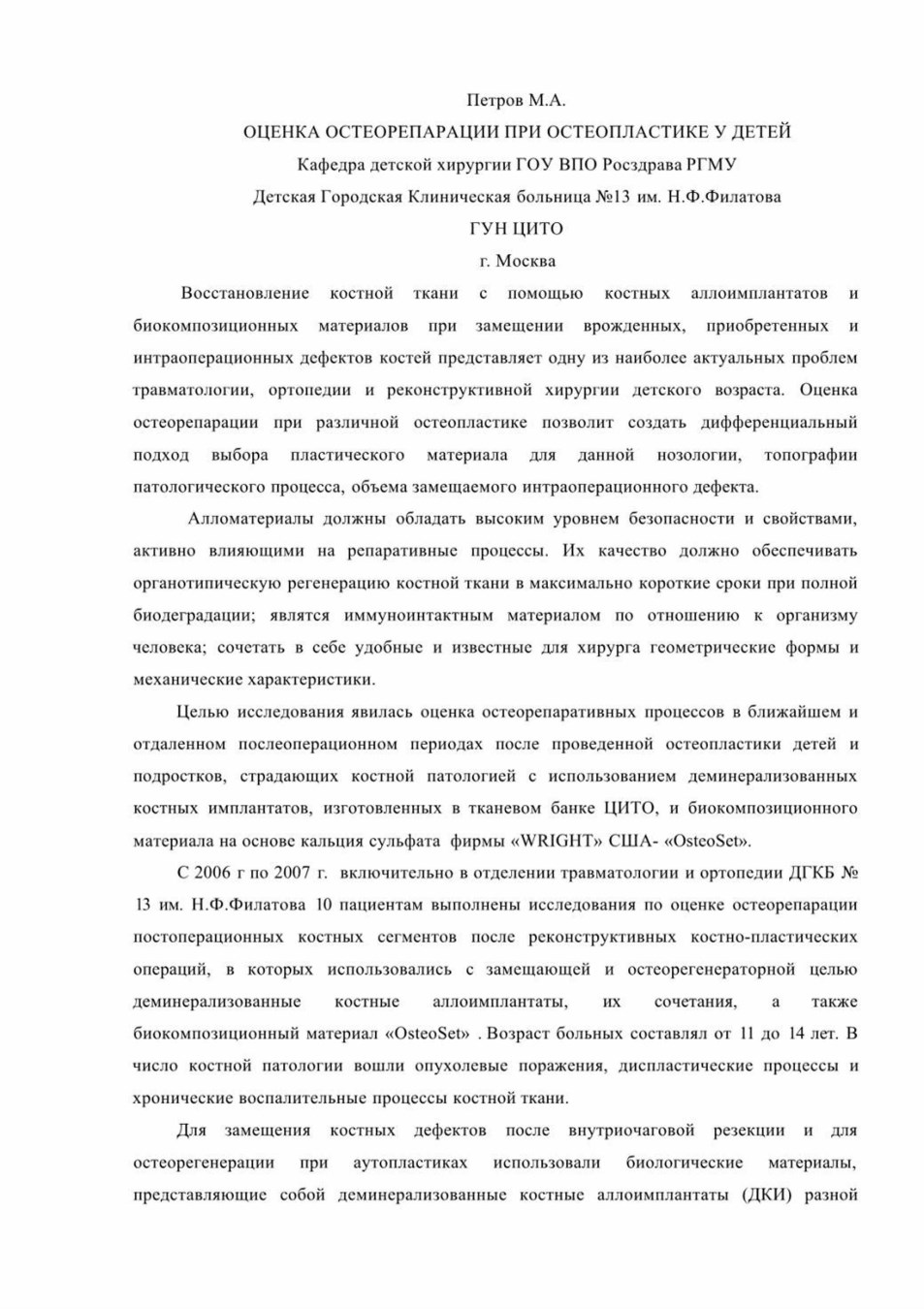 Петров М.А.

ОЦЕНКА ОСТЕОРЕПАРАЦИИ ПРИ ОСТЕОПЛАСТИКЕ У ДЕТЕЙ

Кафедра детской хирургии ГОУ ВПО Росздрава РГМУ

Детская Городская Клиническая больница №13 им. Н.Ф.Филатова

ГУН ЦИТО

г. Москва

Восстановление костной ткани с помощью костных аллоимплантатов и биокомпозиционных материалов при замещении врожденных, приобретенных и интраоперационных дефектов костей представляет одну из наиболее актуальных проблем травматологии, ортопедии и реконструктивной хирургии детского возраста. Оценка остеорепарации при различной остеопластике позволит создать дифференциальный подход выбора пластического материала для данной нозологии, топографии патологического процесса, объема замещаемого интраоперационного дефекта.

Алломатериалы должны обладать высоким уровнем безопасности и свойствами, активно влияющими на репаративные процессы. Их качество должно обеспечивать органотипическую регенерацию костной ткани в максимально короткие сроки при полной биодеградации; являтся иммуноинтактным материалом по отношению к организму человека; сочетать в себе удобные и известные для хирурга геометрические формы и механические характеристики.

Целью исследования явилась оценка остеорепаративных процессов в ближайшем и отдаленном послеоперационном периодах после проведенной остеопластики детей и подростков, страдающих костной патологией с использованием деминерализованных костных имплантатов, изготовленных в тканевом банке ЦИТО, и биокомпозиционного материала на основе кальция сульфата фирмы «WRIGHT» США- «OsteoSet».

С 2006 г по 2007 г. включительно в отделении травматологии и ортопедии ДГКБ № 13 им. Н.Ф.Филатова 10 пациентам выполнены исследования по оценке остеорепарации постоперационных костных сегментов после реконструктивных костно-пластических операций, в которых использовались с замещающей и остеорегенераторной целью деминерализованные костные аллоимплантаты, их сочетания, а также биокомпозиционный материал «OsteoSet» . Возраст больных составлял от 11 до 14 лет. В число костной патологии вошли опухолевые поражения, диспластические процессы и хронические воспалительные процессы костной ткани.

Для замещения костных дефектов после внутриочаговой резекции и для остеорегенерации при аутопластиках использовали биологические материалы, представляющие собой деминерализованные костные аллоимплантаты (ДКИ) разной